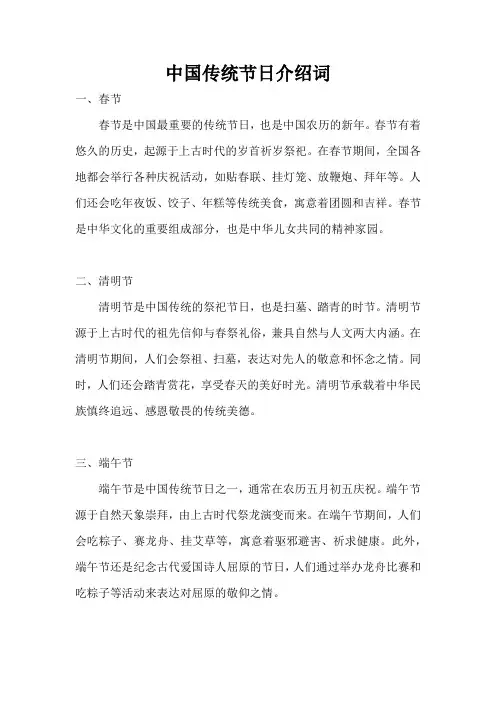 中国传统节日介绍词

一、春节

春节是中国最重要的传统节日，也是中国农历的新年。春节有着悠久的历史，起源于上古时代的岁首祈岁祭祀。在春节期间，全国各地都会举行各种庆祝活动，如贴春联、挂灯笼、放鞭炮、拜年等。人们还会吃年夜饭、饺子、年糕等传统美食，寓意着团圆和吉祥。春节是中华文化的重要组成部分，也是中华儿女共同的精神家园。

二、清明节

清明节是中国传统的祭祀节日，也是扫墓、踏青的时节。清明节源于上古时代的祖先信仰与春祭礼俗，兼具自然与人文两大内涵。在清明节期间，人们会祭祖、扫墓，表达对先人的敬意和怀念之情。同时，人们还会踏青赏花，享受春天的美好时光。清明节承载着中华民族慎终追远、感恩敬畏的传统美德。

三、端午节

端午节是中国传统节日之一，通常在农历五月初五庆祝。端午节源于自然天象崇拜，由上古时代祭龙演变而来。在端午节期间，人们会吃粽子、赛龙舟、挂艾草等，寓意着驱邪避害、祈求健康。此外，端午节还是纪念古代爱国诗人屈原的节日，人们通过举办龙舟比赛和吃粽子等活动来表达对屈原的敬仰之情。